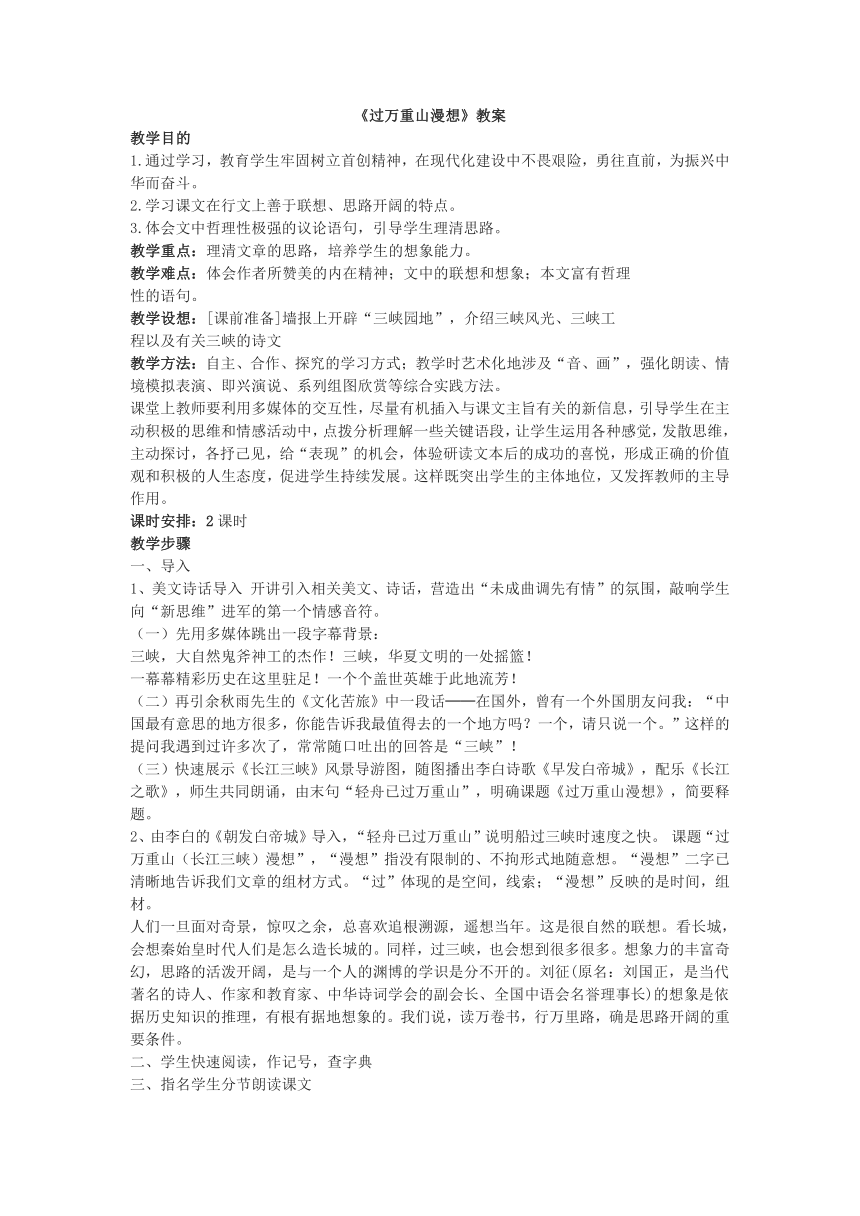 《过万重山漫想》教案

教学目的

1.通过学习，教育学生牢固树立首创精神，在现代化建设中不畏艰险，勇往直前，为振兴中华而奋斗。

2.学习课文在行文上善于联想、思路开阔的特点。

3.体会文中哲理性极强的议论语句，引导学生理清思路。

教学重点：理清文章的思路，培养学生的想象能力。

教学难点：体会作者所赞美的内在精神；文中的联想和想象；本文富有哲理性的语句。

教学设想：[课前准备]墙报上开辟“三峡园地”，介绍三峡风光、三峡工程以及有关三峡的诗文

教学方法：自主、合作、探究的学习方式；教学时艺术化地涉及“音、画”，强化朗读、情境模拟表演、即兴演说、系列组图欣赏等综合实践方法。

课堂上教师要利用多媒体的交互性，尽量有机插入与课文主旨有关的新信息，引导学生在主动积极的思维和情感活动中，点拨分析理解一些关键语段，让学生运用各种感觉，发散思维，主动探讨，各抒己见，给“表现”的机会，体验研读文本后的成功的喜悦，形成正确的价值观和积极的人生态度，促进学生持续发展。这样既突出学生的主体地位，又发挥教师的主导作用。

课时安排：2 课时

教学步骤

一、导入

1、美文诗话导入 开讲引入相关美文、诗话，营造出“未成曲调先有情”的氛围，敲响学生向“新思维”进军的第一个情感音符。

（一）先用多媒体跳出一段字幕背景：

三峡，大自然鬼斧神工的杰作！三峡，华夏文明的一处摇篮！

一幕幕精彩历史在这里驻足！一个个盖世英雄于此地流芳！

（二）再引余秋雨先生的《文化苦旅》中一段话——在国外，曾有一个外国朋友问我：“中国最有意思的地方很多，你能告诉我最值得去的一个地方吗？一个，请只说一个。”这样的提问我遇到过许多次了，常常随口吐出的回答是“三峡”！

（三）快速展示《长江三峡》风景导游图，随图播出李白诗歌《早发白帝城》，配乐《长江之歌》，师生共同朗诵，由末句“轻舟已过万重山”，明确课题《过万重山漫想》，简要释题。

2、由李白的《朝发白帝城》导入，“轻舟已过万重山”说明船过三峡时速度之快。 课题“过万重山（长江三峡）漫想”，“漫想”指没有限制的、不拘形式地随意想。“漫想”二字已清晰地告诉我们文章的组材方式。“过”体现的是空间，线索；“漫想”反映的是时间，组材。

人们一旦面对奇景，惊叹之余，总喜欢追根溯源，遥想当年。这是很自然的联想。看长城，会想秦始皇时代人们是怎么造长城的。同样，过三峡，也会想到很多很多。想象力的丰富奇幻，思路的活泼开阔，是与一个人的渊博的学识是分不开的。刘征(原名：刘国正，是当代著名的诗人、作家和教育家、中华诗词学会的副会长、全国中语会名誉理事长)的想象是依据历史知识的推理，有根有据地想象的。我们说，读万卷书，行万里路，确是思路开阔的重要条件。

二、学生快速阅读，作记号，查字典

三、指名学生分节朗读课文